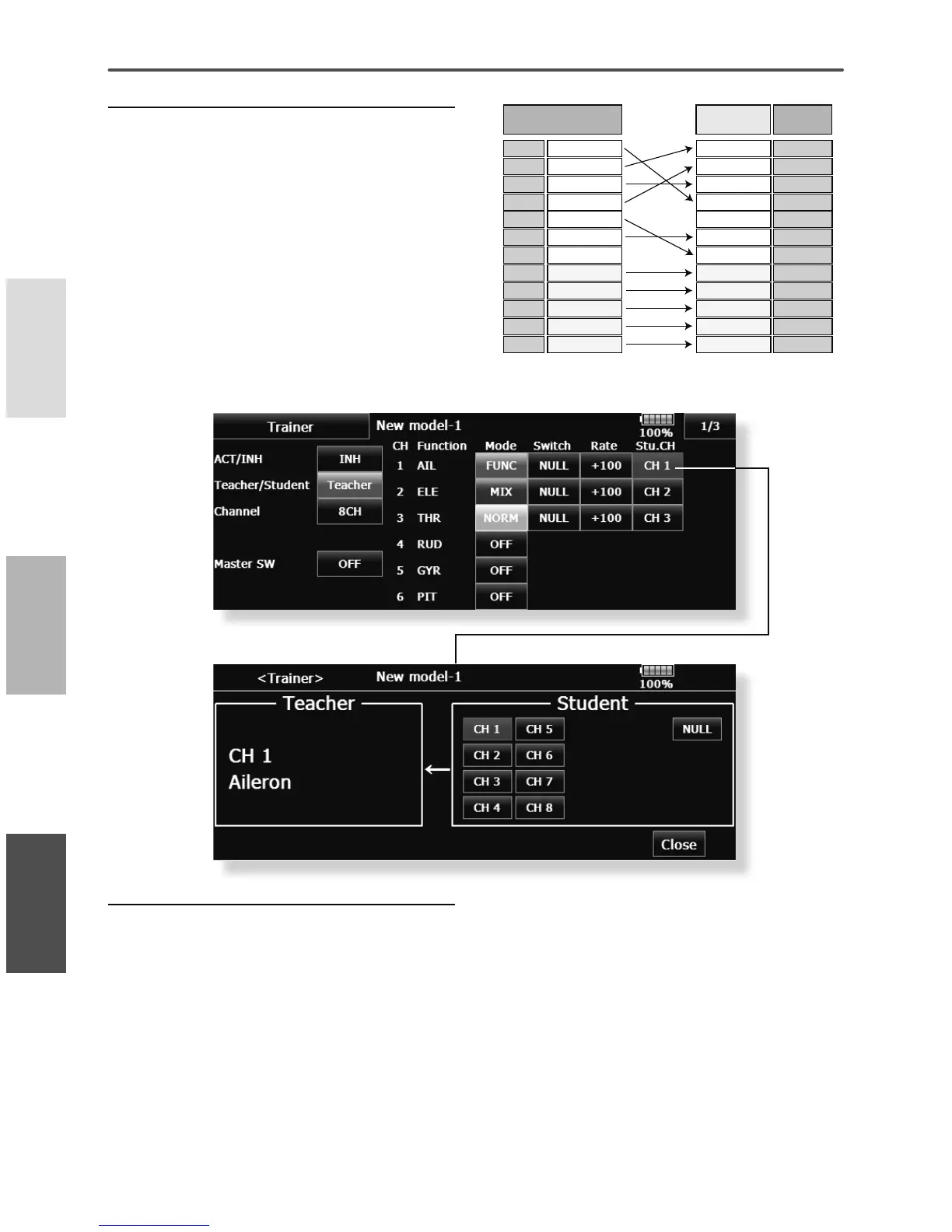 Trainer

New model-1

100%

1/3

ACT/INH

INH

Teacher/Student

Teacher

Channel

8CH

Master SW

OFF

| CH | Function | Mode | Switch | Rate | Stu.CH |
|---|---|---|---|---|---|
| 1 | AIL | FUNC | NULL | +100 | CH 1 |
| 2 | ELE | MIX | NULL | +100 | CH 2 |
| 3 | THR | NORM | NULL | +100 | CH 3 |
| 4 | RUD | OFF | | | |
| 5 | GYR | OFF | | | |
| 6 | PIT | OFF | | | |

<Trainer>

New model-1

100%

Teacher

CH 1
Aileron

Student

CH 1

CH 5

NULL

CH 2

CH 6

CH 3

CH 7

CH 4

CH 8

Close